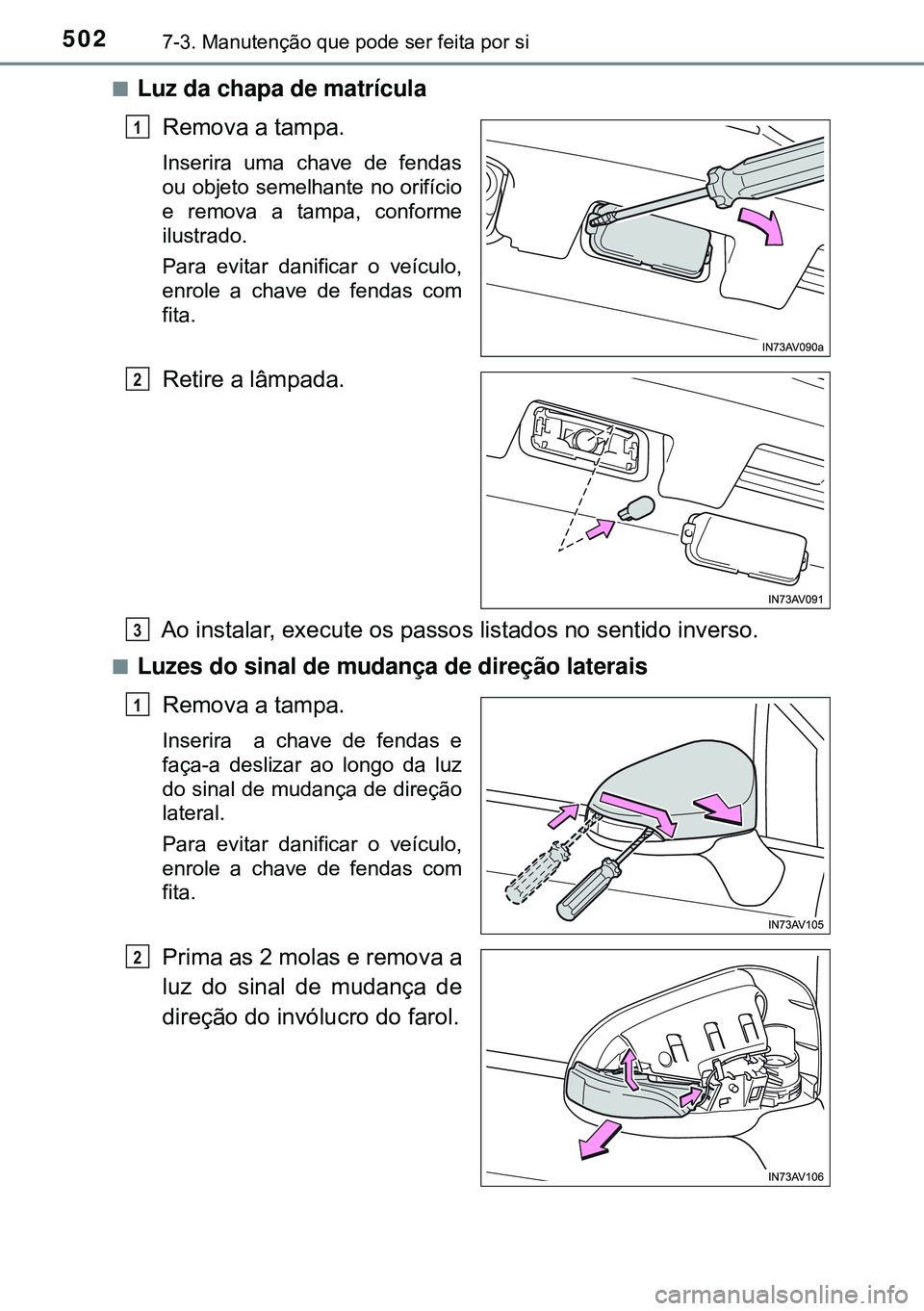 502 7-3. Manutenção que pode ser feita por si

■ Luz da chapa de matrícula

1 Remova a tampa.

Inserira uma chave de fendas ou objeto semelhante no orifício e remova a tampa, conforme ilustrado.

Para evitar danificar o veículo, enrole a chave de fendas com fita.

IN73AV090a

2 Retire a lâmpada.

IN73AV091

3 Ao instalar, execute os passos listados no sentido inverso.

■ Luzes do sinal de mudança de direção laterais

1 Remova a tampa.

Inserira a chave de fendas e faça-a deslizar ao longo da luz do sinal de mudança de direção lateral.

Para evitar danificar o veículo, enrole a chave de fendas com fita.

IN73AV105

2 Prima as 2 molas e remova a luz do sinal de mudança de direção do invólucro do farol.

IN73AV106

carmanualsonline.info